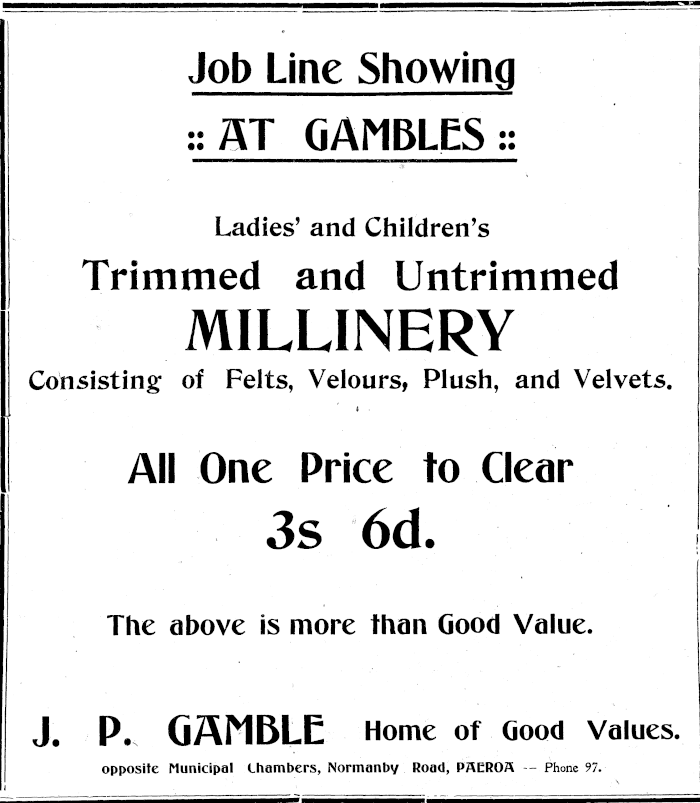 Job Line Showing

:: AT GAMBLES ::

Ladies' and Children's

Trimmed and Untrimmed

MILLINERY

Consisting of Felts, Velours, Plush, and Velvets.

All One Price to Clear

3s 6d.

The above is more than Good Value.

J. P. GAMBLE Home of Good Values.

opposite Municipal Chambers, Normanby Road, PAEROA -- Phone 97.